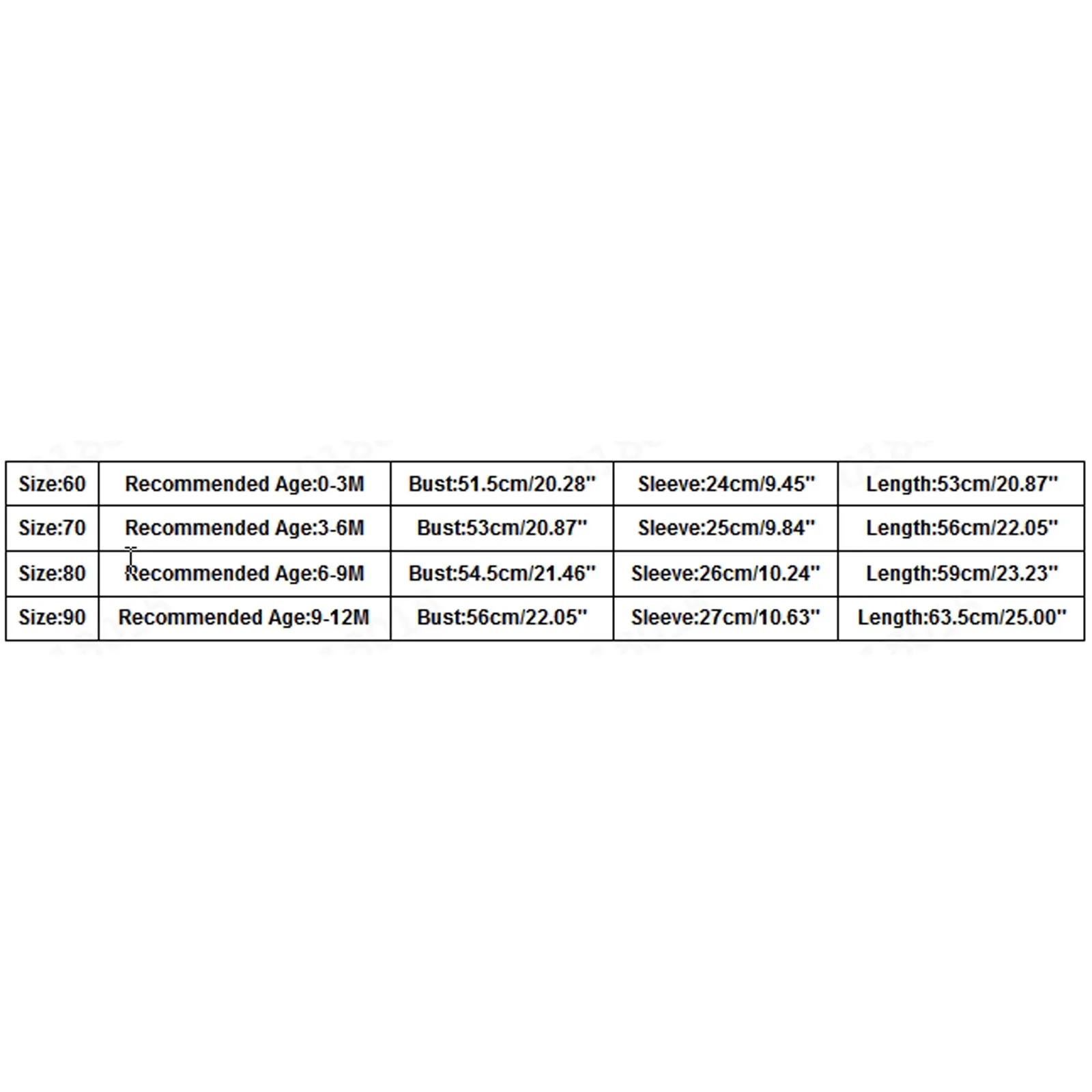 | Size:60 | Recommended Age:0-3M | Bust:51.5cm/20.28'' | Sleeve:24cm/9.45'' | Length:53cm/20.87'' |
|---|---|---|---|---|
| Size:70 | Recommended Age:3-6M | Bust:53cm/20.87'' | Sleeve:25cm/9.84'' | Length:56cm/22.05'' |
| Size:80 | Recommended Age:6-9M | Bust:54.5cm/21.46'' | Sleeve:26cm/10.24'' | Length:59cm/23.23'' |
| Size:90 | Recommended Age:9-12M | Bust:56cm/22.05'' | Sleeve:27cm/10.63'' | Length:63.5cm/25.00'' |